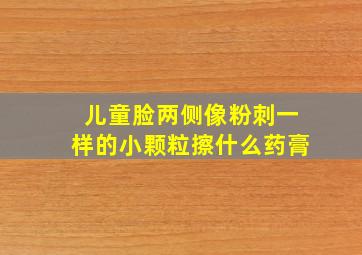 儿童脸两侧像粉刺一样的小颗粒擦什么药膏